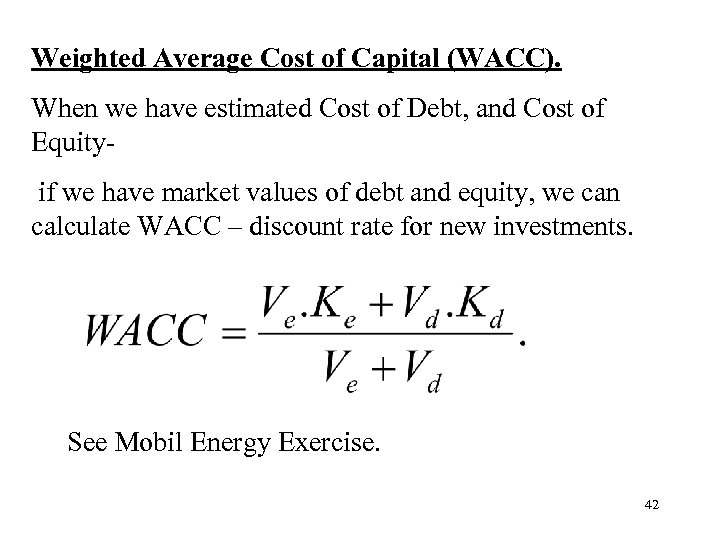 Weighted Average Cost of Capital (WACC).

When we have estimated Cost of Debt, and Cost of Equity-

if we have market values of debt and equity, we can calculate WACC – discount rate for new investments.

$WACC = \frac{V_e.K_e + V_d.K_d}{V_e + V_d}.$

See Mobil Energy Exercise.

42